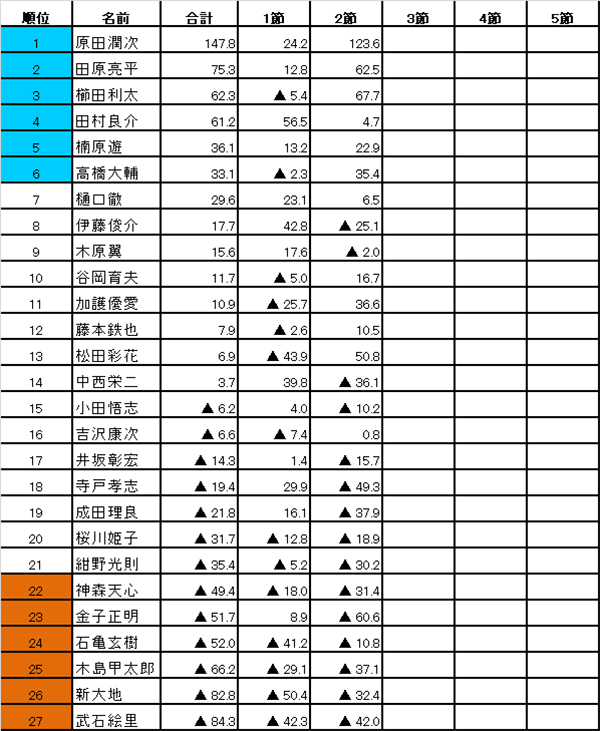 | 順位 | 名前 | 合計 | 1節 | 2節 | 3節 | 4節 | 5節 |
|---|---|---|---|---|---|---|---|
| 1 | 原田潤次 | 147.8 | 24.2 | 123.6 | | | |
| 2 | 田原亮平 | 75.3 | 12.8 | 62.5 | | | |
| 3 | 櫛田利太 | 62.3 | ▲ 5.4 | 67.7 | | | |
| 4 | 田村良介 | 61.2 | 56.5 | 4.7 | | | |
| 5 | 楠原遊 | 36.1 | 13.2 | 22.9 | | | |
| 6 | 高橋大輔 | 33.1 | ▲ 2.3 | 35.4 | | | |
| 7 | 樋口徹 | 29.6 | 23.1 | 6.5 | | | |
| 8 | 伊藤俊介 | 17.7 | 42.8 | ▲ 25.1 | | | |
| 9 | 木原翼 | 15.6 | 17.6 | ▲ 2.0 | | | |
| 10 | 谷岡育夫 | 11.7 | ▲ 5.0 | 16.7 | | | |
| 11 | 加護優愛 | 10.9 | ▲ 25.7 | 36.6 | | | |
| 12 | 藤本鉄也 | 7.9 | ▲ 2.6 | 10.5 | | | |
| 13 | 松田彩花 | 6.9 | ▲ 43.9 | 50.8 | | | |
| 14 | 中西栄二 | 3.7 | 39.8 | ▲ 36.1 | | | |
| 15 | 小田悟志 | ▲ 6.2 | 4.0 | ▲ 10.2 | | | |
| 16 | 吉沢康次 | ▲ 6.6 | ▲ 7.4 | 0.8 | | | |
| 17 | 井坂彰宏 | ▲ 14.3 | 1.4 | ▲ 15.7 | | | |
| 18 | 寺戸孝志 | ▲ 19.4 | 29.9 | ▲ 49.3 | | | |
| 19 | 成田理良 | ▲ 21.8 | 16.1 | ▲ 37.9 | | | |
| 20 | 桜川姫子 | ▲ 31.7 | ▲ 12.8 | ▲ 18.9 | | | |
| 21 | 紺野光則 | ▲ 35.4 | ▲ 5.2 | ▲ 30.2 | | | |
| 22 | 神森天心 | ▲ 49.4 | ▲ 18.0 | ▲ 31.4 | | | |
| 23 | 金子正明 | ▲ 51.7 | 8.9 | ▲ 60.6 | | | |
| 24 | 石亀玄樹 | ▲ 52.0 | ▲ 41.2 | ▲ 10.8 | | | |
| 25 | 木島甲太郎 | ▲ 66.2 | ▲ 29.1 | ▲ 37.1 | | | |
| 26 | 新大地 | ▲ 82.8 | ▲ 50.4 | ▲ 32.4 | | | |
| 27 | 武石絵里 | ▲ 84.3 | ▲ 42.3 | ▲ 42.0 | | | |